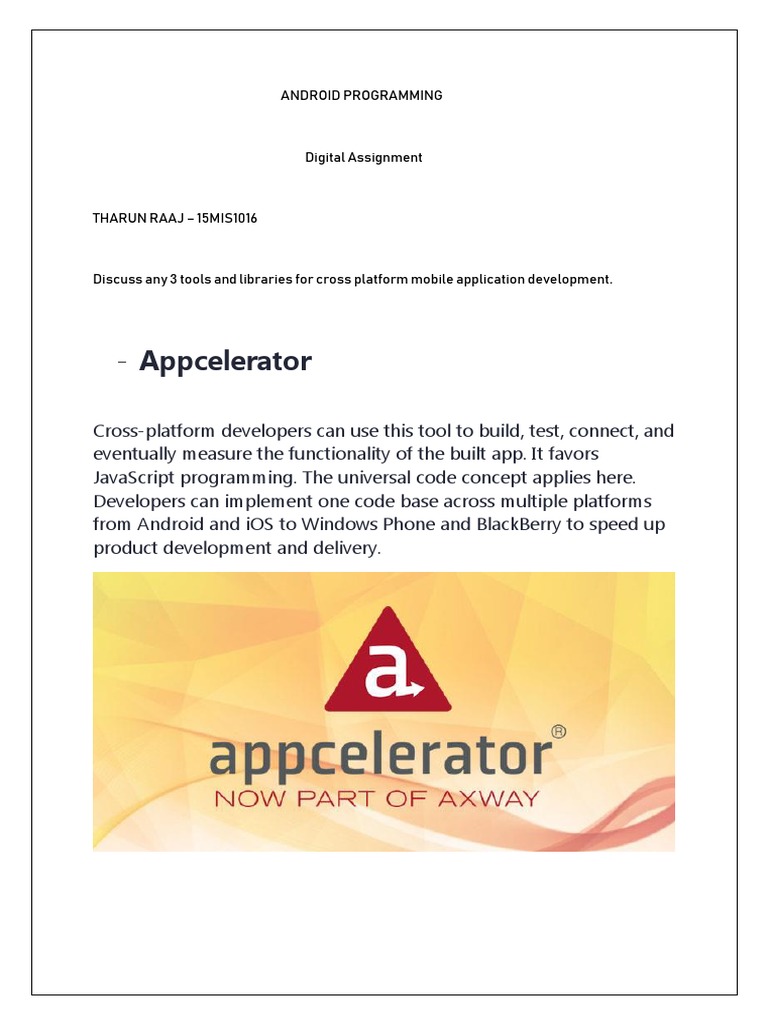 ANDROID PROGRAMMING

Digital Assignment

THARUN RAAJ – 15MIS1016

Discuss any 3 tools and libraries for cross platform mobile application development.

- Appcelerator

Cross-platform developers can use this tool to build, test, connect, and eventually measure the functionality of the built app. It favors JavaScript programming. The universal code concept applies here. Developers can implement one code base across multiple platforms from Android and iOS to Windows Phone and BlackBerry to speed up product development and delivery.

a

appcelerator®
NOW PART OF AXWAY